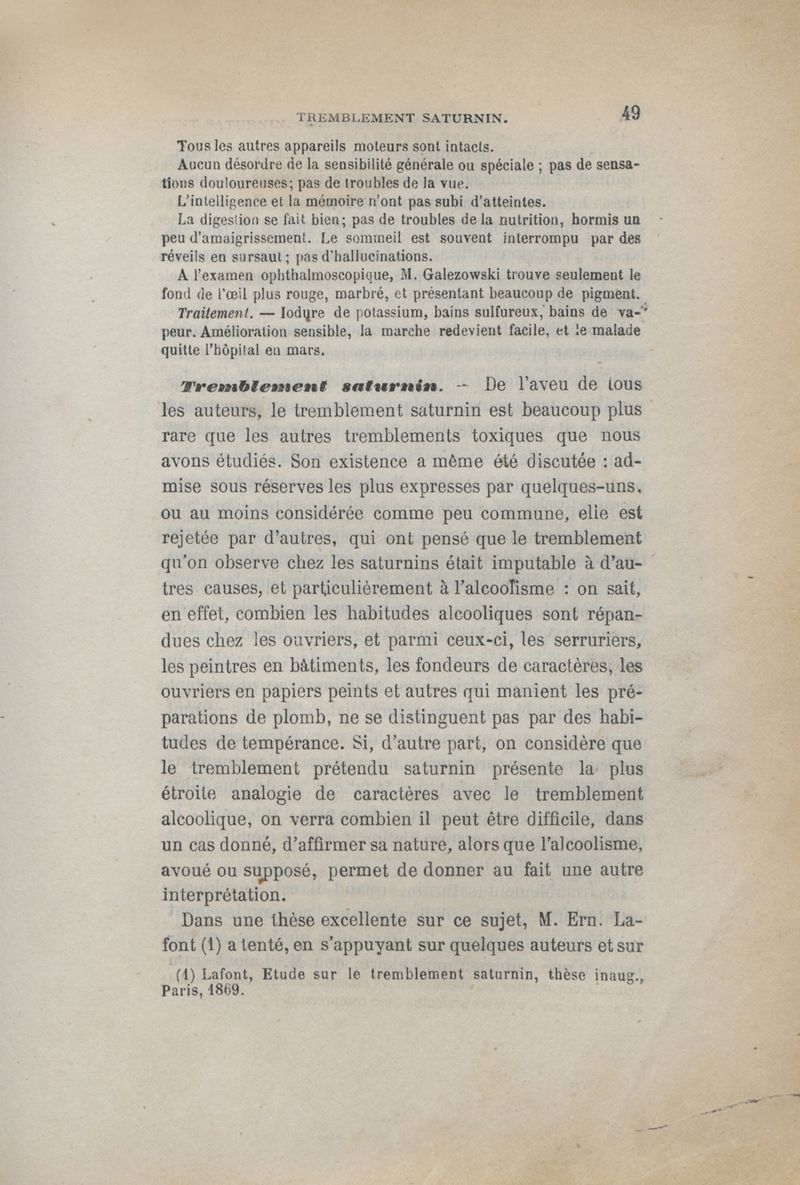 TREMBLEMENT SATURNIN. 49

Tous les autres appareils moteurs sont intacts.

Aucun désordre de la sensibilité générale ou spéciale ; pas de sensations douloureuses; pas de troubles de la vue.

L'intelligence et la mémoire n'ont pas subi d'atteintes.

La digestion se fait bien; pas de troubles de la nutrition, hormis un peu d'amaigrissement. Le sommeil est souvent interrompu par des réveils en sursaut; pas d'hallucinations.

A l'examen ophthalmoscopique, M. Galezowski trouve seulement le fond de l'œil plus rouge, marbré, et présentant beaucoup de pigment.

Traitement. — Iodure de potassium, bains sulfureux, bains de vapeur. Amélioration sensible, la marche redevient facile, et le malade quitte l'hôpital en mars.

Tremblement saturnin. — De l'aveu de tous les auteurs, le tremblement saturnin est beaucoup plus rare que les autres tremblements toxiques que nous avons étudiés. Son existence a même été discutée : admise sous réserves les plus expresses par quelques-uns, ou au moins considérée comme peu commune, elle est rejetée par d'autres, qui ont pensé que le tremblement qu'on observe chez les saturnins était imputable à d'autres causes, et particulièrement à l'alcoolisme : on sait, en effet, combien les habitudes alcooliques sont répandues chez les ouvriers, et parmi ceux-ci, les serruriers, les peintres en bâtiments, les fondeurs de caractères, les ouvriers en papiers peints et autres qui manient les préparations de plomb, ne se distinguent pas par des habitudes de tempérance. Si, d'autre part, on considère que le tremblement prétendu saturnin présente la plus étroite analogie de caractères avec le tremblement alcoolique, on verra combien il peut être difficile, dans un cas donné, d'affirmer sa nature, alors que l'alcoolisme, avoué ou supposé, permet de donner au fait une autre interprétation.

Dans une thèse excellente sur ce sujet, M. Ern. Lafont (1) a tenté, en s'appuyant sur quelques auteurs et sur

(1) Lafont, Etude sur le tremblement saturnin, thèse inaug., Paris, 1869.